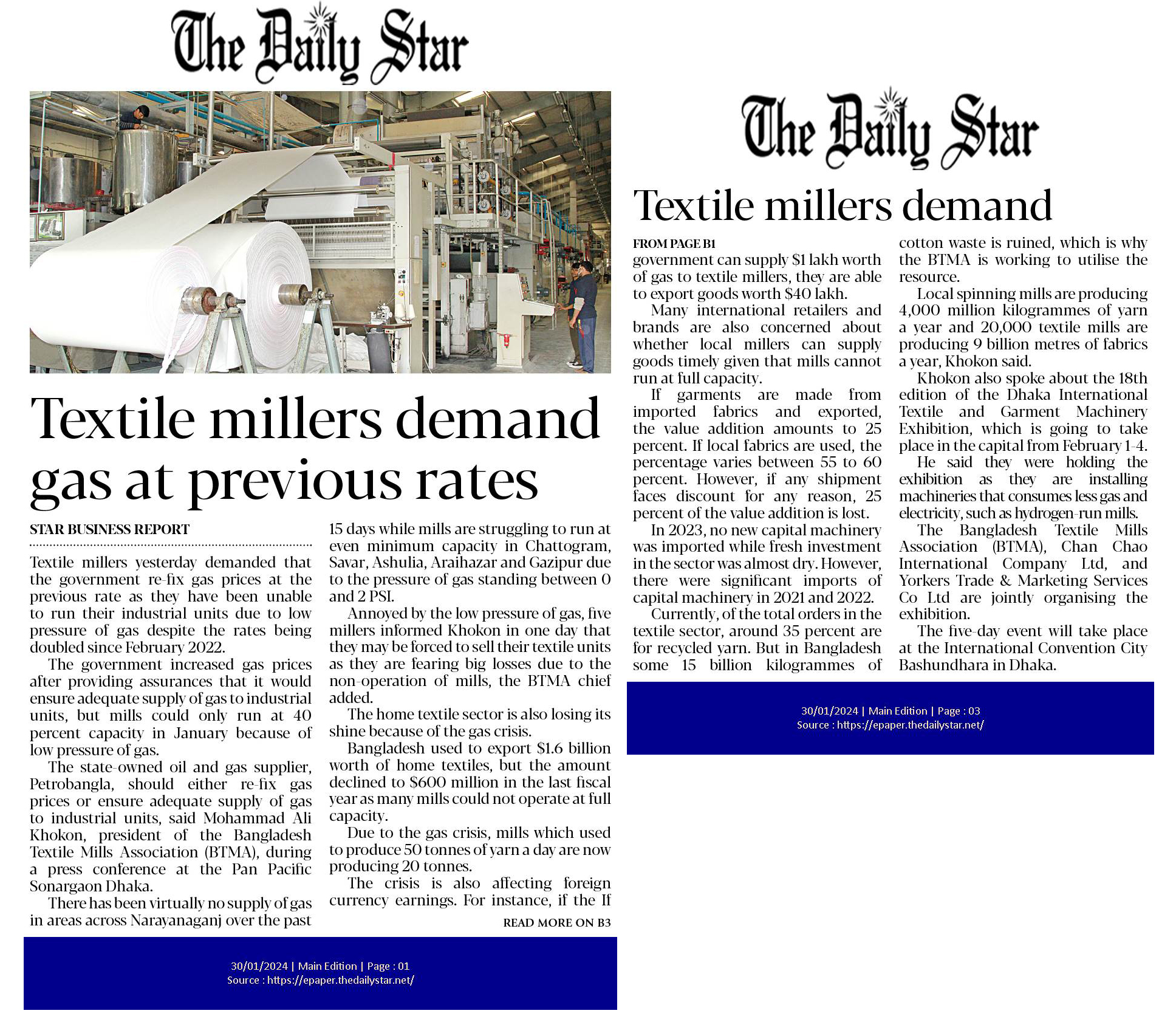 The Daily Star

Textile millers demand gas at previous rates

STAR BUSINESS REPORT

Textile millers yesterday demanded that the government re-fix gas prices at the previous rate as they have been unable to run their industrial units due to low pressure of gas despite the rates being doubled since February 2022.

The government increased gas prices after providing assurances that it would ensure adequate supply of gas to industrial units, but mills could only run at 40 percent capacity in January because of low pressure of gas.

The state-owned oil and gas supplier, Petrobangla, should either re-fix gas prices or ensure adequate supply of gas to industrial units, said Mohammad Ali Khokon, president of the Bangladesh Textile Mills Association (BTMA), during a press conference at the Pan Pacific Sonargaon Dhaka.

There has been virtually no supply of gas in areas across Narayanaganj over the past 15 days while mills are struggling to run at even minimum capacity in Chattogram, Savar, Ashulia, Araihazar and Gazipur due to the pressure of gas standing between 0 and 2 PSI.

Annoyed by the low pressure of gas, five millers informed Khokon in one day that they may be forced to sell their textile units as they are fearing big losses due to the non-operation of mills, the BTMA chief added.

The home textile sector is also losing its shine because of the gas crisis.

Bangladesh used to export $1.6 billion worth of home textiles, but the amount declined to $600 million in the last fiscal year as many mills could not operate at full capacity.

Due to the gas crisis, mills which used to produce 50 tonnes of yarn a day are now producing 20 tonnes.

The crisis is also affecting foreign currency earnings. For instance, if the If

READ MORE ON B3

30/01/2024 | Main Edition | Page : 01
Source : https://epaper.thedailystar.net/

The Daily Star

Textile millers demand

FROM PAGE B1

government can supply $1 lakh worth of gas to textile millers, they are able to export goods worth $40 lakh.

Many international retailers and brands are also concerned about whether local millers can supply goods timely given that mills cannot run at full capacity.

If garments are made from imported fabrics and exported, the value addition amounts to 25 percent. If local fabrics are used, the percentage varies between 55 to 60 percent. However, if any shipment faces discount for any reason, 25 percent of the value addition is lost.

In 2023, no new capital machinery was imported while fresh investment in the sector was almost dry. However, there were significant imports of capital machinery in 2021 and 2022.

Currently, of the total orders in the textile sector, around 35 percent are for recycled yarn. But in Bangladesh some 15 billion kilogrammes of cotton waste is ruined, which is why the BTMA is working to utilise the resource.

Local spinning mills are producing 4,000 million kilogrammes of yarn a year and 20,000 textile mills are producing 9 billion metres of fabrics a year, Khokon said.

Khokon also spoke about the 18th edition of the Dhaka International Textile and Garment Machinery Exhibition, which is going to take place in the capital from February 1-4.

He said they were holding the exhibition as they are installing machineries that consumes less gas and electricity, such as hydrogen-run mills.

The Bangladesh Textile Mills Association (BTMA), Chan Chao International Company Ltd, and Yorkers Trade & Marketing Services Co Ltd are jointly organising the exhibition.

The five-day event will take place at the International Convention City Bashundhara in Dhaka.

30/01/2024 | Main Edition | Page : 03
Source : https://epaper.thedailystar.net/